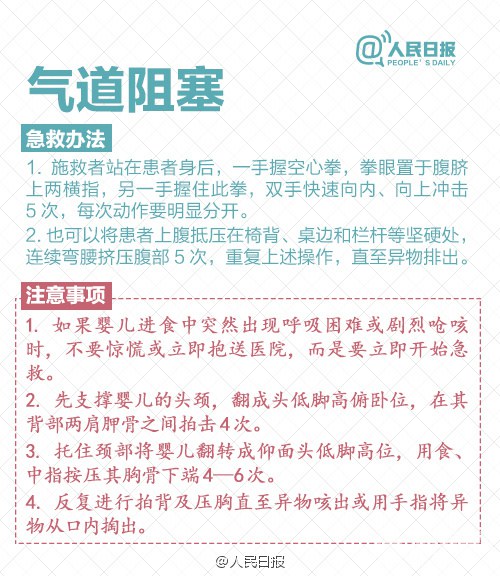 @人民日报
PEOPLE'S DAILY

气道阻塞

急救办法

1. 施救者站在患者身后，一手握空心拳，拳眼置于腹脐上两横指，另一手握住此拳，双手快速向内、向上冲击 5 次，每次动作要明显分开。

2. 也可以将患者上腹抵压在椅背、桌边和栏杆等坚硬处，连续弯腰挤压腹部 5 次，重复上述操作，直至异物排出。

注意事项

1. 如果婴儿进食中突然出现呼吸困难或剧烈呛咳时，不要惊慌或立即抱送医院，而是要立即开始急救。

2. 先支撑婴儿的头颈，翻成头低脚高俯卧位，在其背部两肩胛骨之间拍击4次。

3. 托住颈部将婴儿翻转成仰面头低脚高位，用食、中指按压其胸骨下端4—6次。

4. 反复进行拍背及压胸直至异物咳出或用手指将异物从口内掏出。

@人民日报